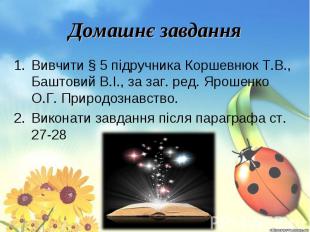 Домашнє завдання

1. Вивчити § 5 підручника Коршевнюк Т.В., Баштовий В.І., за заг. ред. Ярошенко О.Г. Природознавство.
2. Виконати завдання після параграфа ст. 27-28